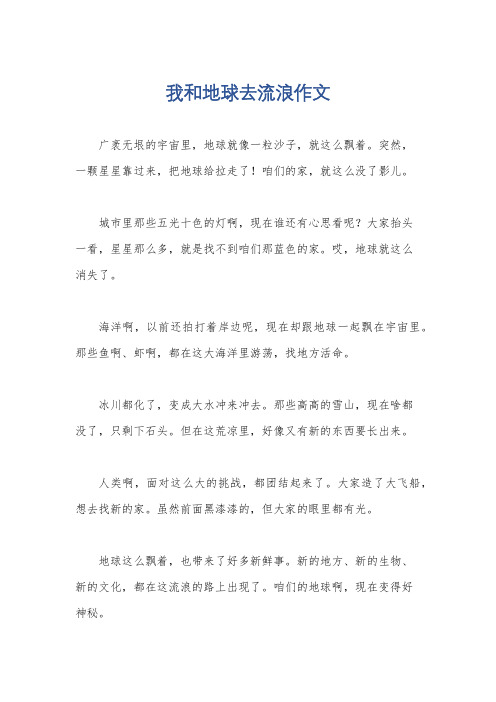 我和地球去流浪作文

广袤无垠的宇宙里，地球就像一粒沙子，就这么飘着。突然，一颗星星靠过来，把地球给拉走了！咱们的家，就这么没了影儿。

城市里那些五光十色的灯啊，现在谁还有心思看呢？大家抬头一看，星星那么多，就是找不到咱们那蓝色的家。哎，地球就这么消失了。

海洋啊，以前还拍打着岸边呢，现在却跟地球一起飘在宇宙里。那些鱼啊、虾啊，都在这大海洋里游荡，找地方活命。

冰川都化了，变成大水冲来冲去。那些高高的雪山，现在啥都没了，只剩下石头。但在这荒凉里，好像又有新的东西要长出来。

人类啊，面对这么大的挑战，都团结起来了。大家造了大飞船，想去找新的家。虽然前面黑漆漆的，但大家的眼里都有光。

地球这么飘着，也带来了好多新鲜事。新的地方、新的生物、新的文化，都在这流浪的路上出现了。咱们的地球啊，现在变得好神秘。